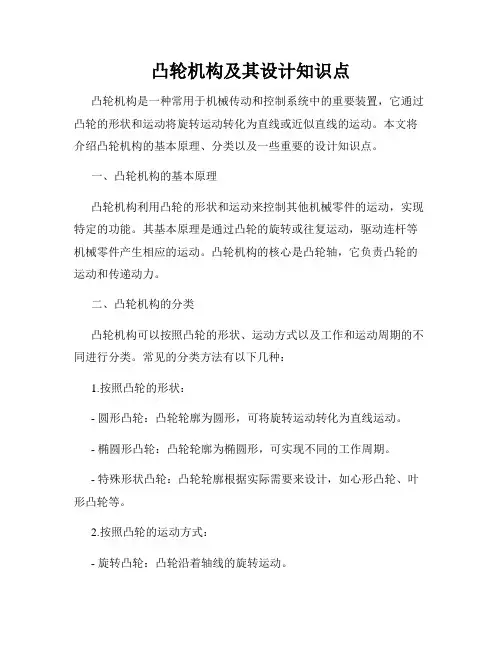 凸轮机构及其设计知识点

凸轮机构是一种常用于机械传动和控制系统中的重要装置，它通过凸轮的形状和运动将旋转运动转化为直线或近似直线的运动。本文将介绍凸轮机构的基本原理、分类以及一些重要的设计知识点。

一、凸轮机构的基本原理

凸轮机构利用凸轮的形状和运动来控制其他机械零件的运动，实现特定的功能。其基本原理是通过凸轮的旋转或往复运动，驱动连杆等机械零件产生相应的运动。凸轮机构的核心是凸轮轴，它负责凸轮的运动和传递动力。

二、凸轮机构的分类

凸轮机构可以按照凸轮的形状、运动方式以及工作和运动周期的不同进行分类。常见的分类方法有以下几种：

1.按照凸轮的形状：

- 圆形凸轮：凸轮轮廓为圆形，可将旋转运动转化为直线运动。

- 椭圆形凸轮：凸轮轮廓为椭圆形，可实现不同的工作周期。

- 特殊形状凸轮：凸轮轮廓根据实际需要来设计，如心形凸轮、叶形凸轮等。

2.按照凸轮的运动方式：

- 旋转凸轮：凸轮沿着轴线的旋转运动。